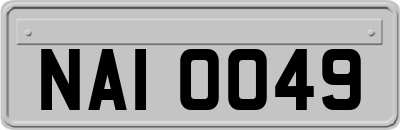 NAI 0049